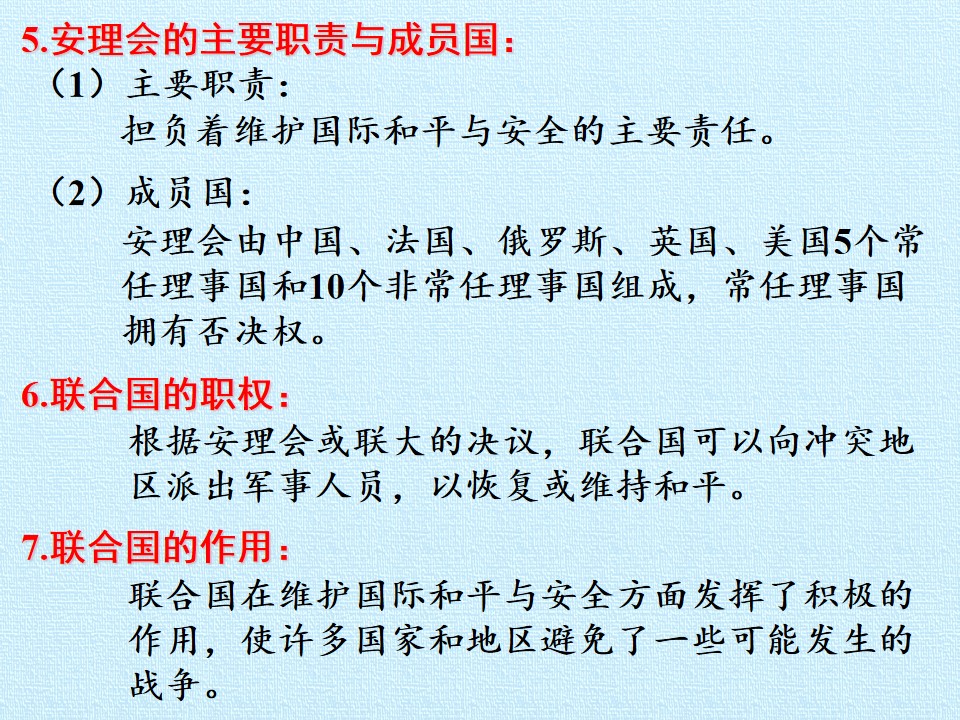 5.安理会的主要职责与成员国：

（1）主要职责：

担负着维护国际和平与安全的主要责任。

（2）成员国：

安理会由中国、法国、俄罗斯、英国、美国5个常任理事国和10个非常任理事国组成，常任理事国拥有否决权。

6.联合国的职权：

根据安理会或联大的决议，联合国可以向冲突地区派出军事人员，以恢复或维持和平。

7.联合国的作用：

联合国在维护国际和平与安全方面发挥了积极的作用，使许多国家和地区避免了一些可能发生的战争。